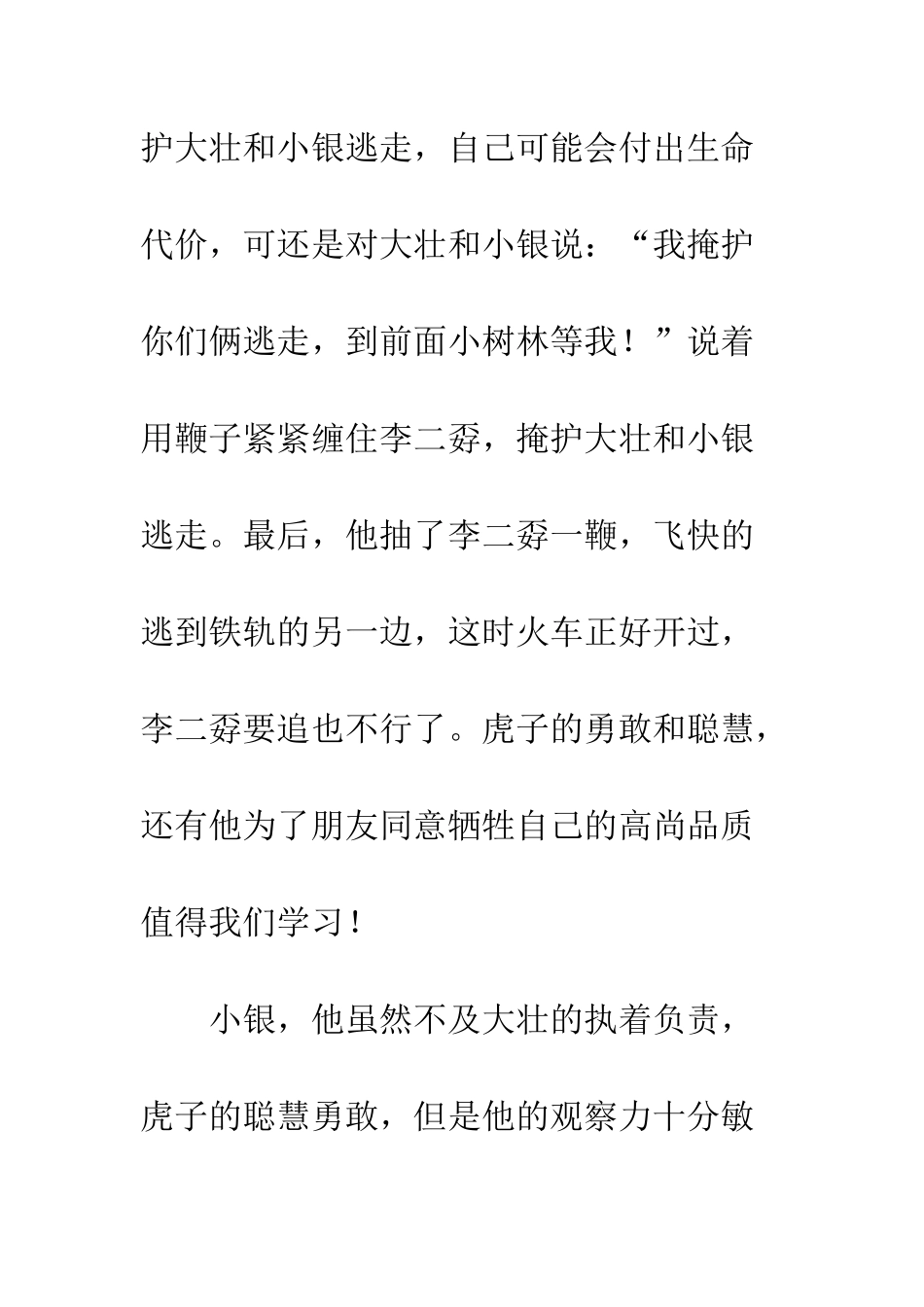 护大壮和小银逃走，自己可能会付出生命代价，可还是对大壮和小银说：“我掩护你们俩逃走，到前面小树林等我！”说着用鞭子紧紧缠住李二孬，掩护大壮和小银逃走。最后，他抽了李二孬一鞭，飞快的逃到铁轨的另一边，这时火车正好开过，李二孬要追也不行了。虎子的勇敢和聪慧，还有他为了朋友同意牺牲自己的高尚品质值得我们学习！

小银，他虽然不及大壮的执着负责，虎子的聪慧勇敢，但是他的观察力十分敏